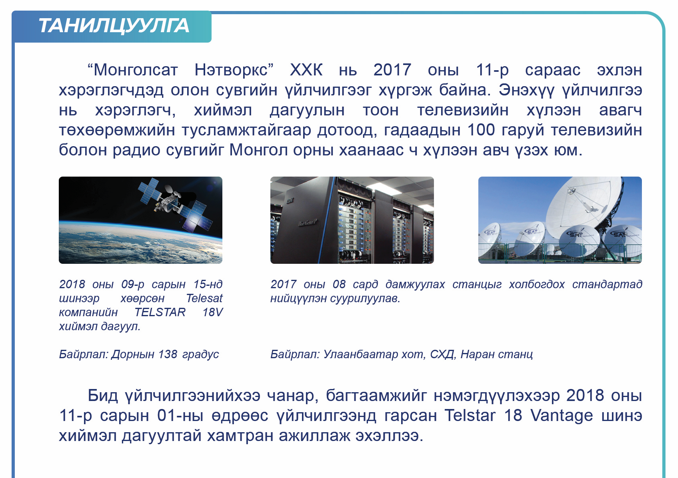 ТАНИЛЦУУЛГА

“Монголсат Нэтворкс” ХХК нь 2017 оны 11-р сараас эхлэн хэрэглэгчдэд олон сувгийн үйлчилгээг хүргэж байна. Энэхүү үйлчилгээ нь хэрэглэгч, хиймэл дагуулын тоон телевизийн хүлээн авагч төхөөрөмжийн тусламжтайгаар дотоод, гадаадын 100 гаруй телевизийн болон радио сувгийг Монгол орны хаанаас ч хүлээн авч үзэх юм.

2018 оны 09-р сарын 15-нд шинээр хөөрсөн Telesat компанийн TELSTAR 18V хиймэл дагуул.

Байрлал: Дорнын 138 градус

2017 оны 08 сард дамжуулах станцыг холбогдох стандартад нийцүүлэн суурилуулав.

Байрлал: Улаанбаатар хот, СХД, Наран станц

Бид үйлчилгээнийхээ чанар, багтаамжийг нэмэгдүүлэхээр 2018 оны 11-р сарын 01-ны өдрөөс үйлчилгээнд гарсан Telstar 18 Vantage шинэ хиймэл дагуултай хамтран ажиллаж эхэллээ.